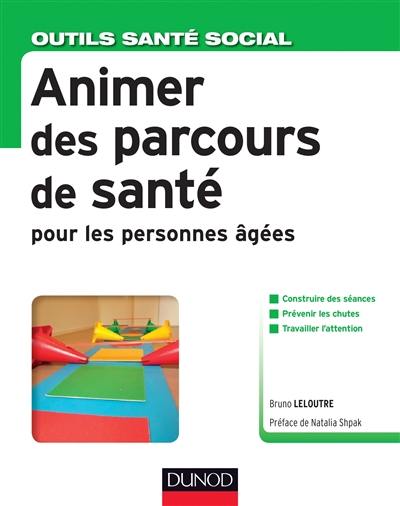 OUTILS SANTÉ SOCIAL

Animer des parcours de santé

pour les personnes âgées

Construire des séances
Prévenir les chutes
Travailler l'attention

Bruno LELOUTRE

Préface de Natalia Shpak

DUNOD